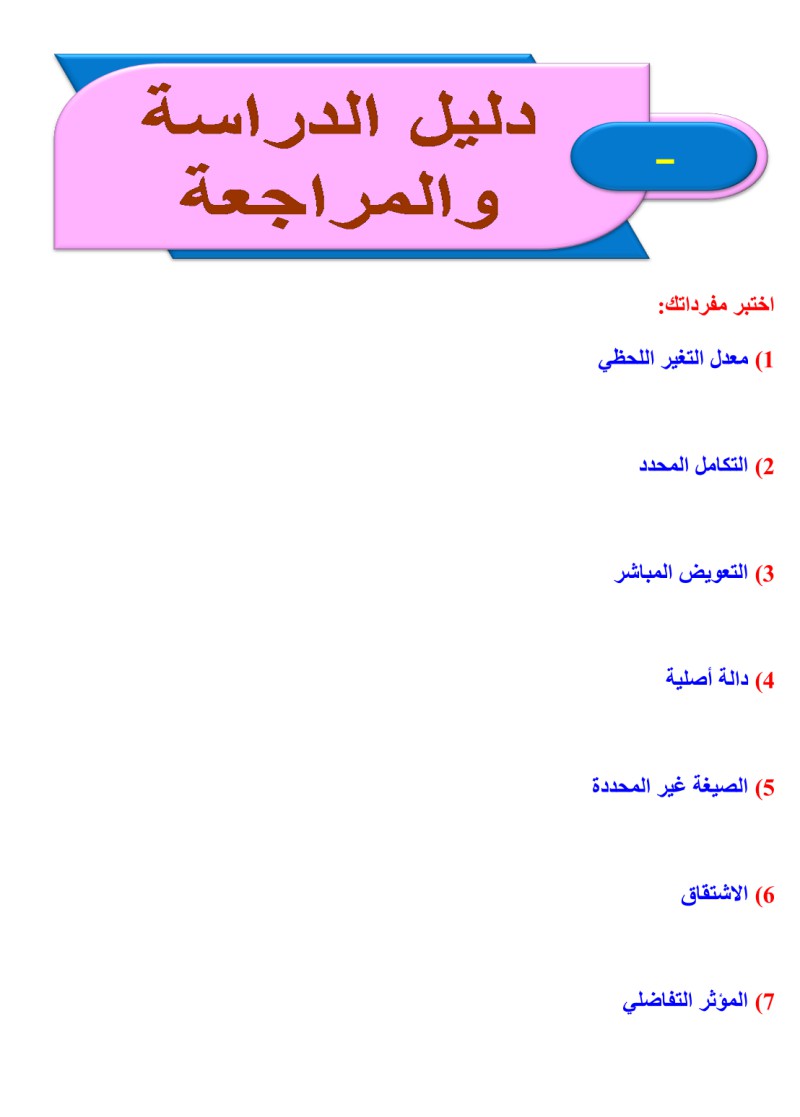 -

دليل الدراسة والمراجعة

اختبر مفرداتك:

1) معدل التغير اللحظي

2) التكامل المحدد

3) التعويض المباشر

4) دالة أصلية

5) الصيغة غير المحددة

6) الاشتقاق

7) المؤثر التفاضلي